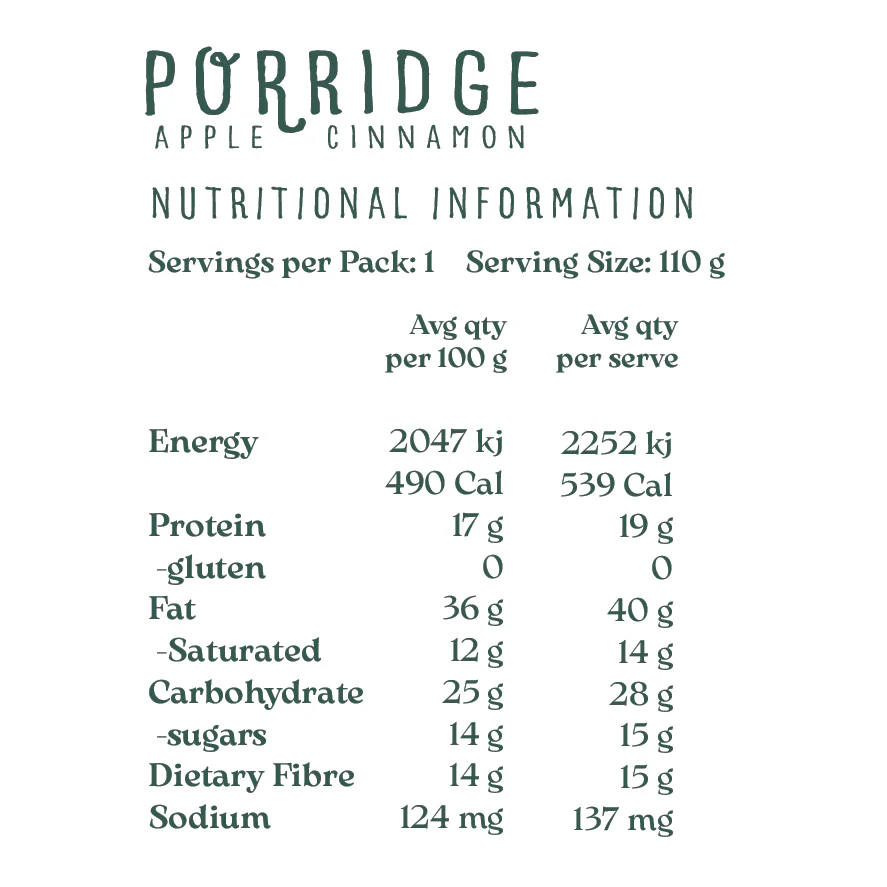 PORRIDGE
APPLE CINNAMON

NUTRITIONAL INFORMATION

Servings per Pack: 1 Serving Size: 110 g

| | Avg qty per 100 g | Avg qty per serve |
|---|---|---|
| Energy | 2047 kj | 2252 kj |
| | 490 Cal | 539 Cal |
| Protein | 17 g | 19 g |
| -gluten | 0 | 0 |
| Fat | 36 g | 40 g |
| -Saturated | 12 g | 14 g |
| Carbohydrate | 25 g | 28 g |
| -sugars | 14 g | 15 g |
| Dietary Fibre | 14 g | 15 g |
| Sodium | 124 mg | 137 mg |